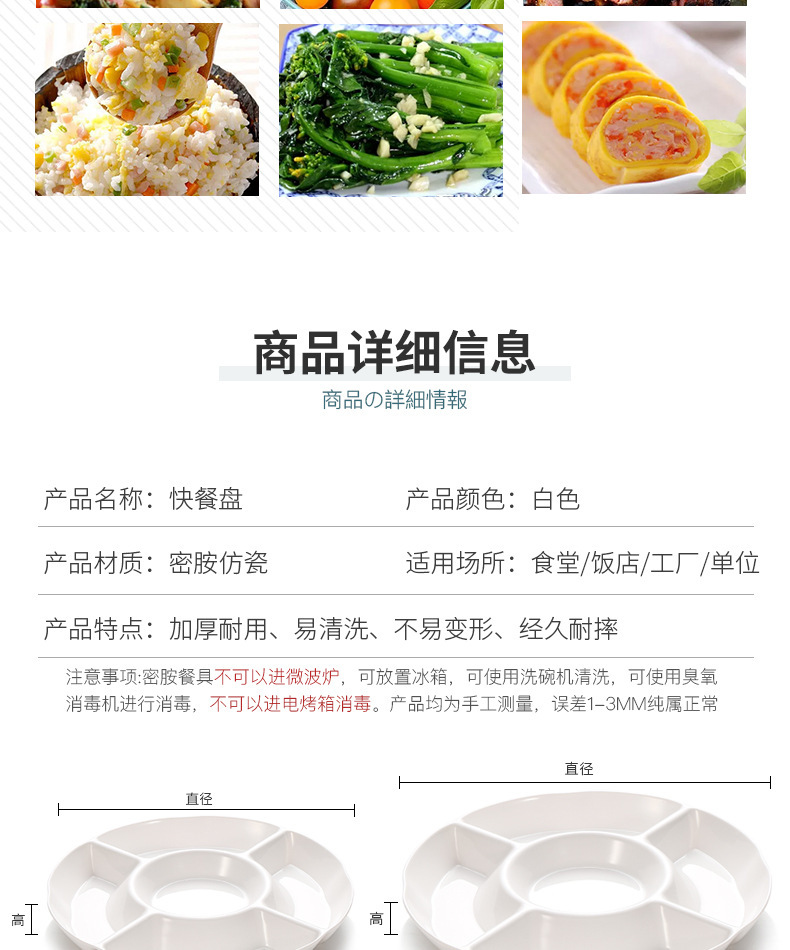 商品详细信息

商品の詳細情報

产品名称：快餐盘 产品颜色：白色

产品材质：密胺仿瓷 适用场所：食堂/饭店/工厂/单位

产品特点：加厚耐用、易清洗、不易变形、经久耐摔

注意事项:密胺餐具不可以进微波炉，可放置冰箱，可使用洗碗机清洗，可使用臭氧消毒机进行消毒，不可以进电烤箱消毒。产品均为手工测量，误差1-3MM纯属正常

直径

高

直径

高